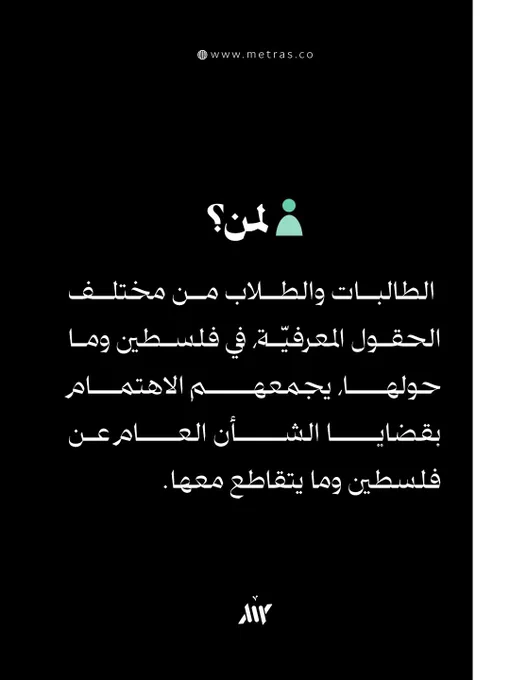 www.metras.co

لمن؟

الطالبات والطلاب من مختلف الحقول المعرفيّة، في فلسطين وما حولها، يجمعهم الاهتمام بقضايا الشأن العام عن فلسطين وما يتقاطع معها.